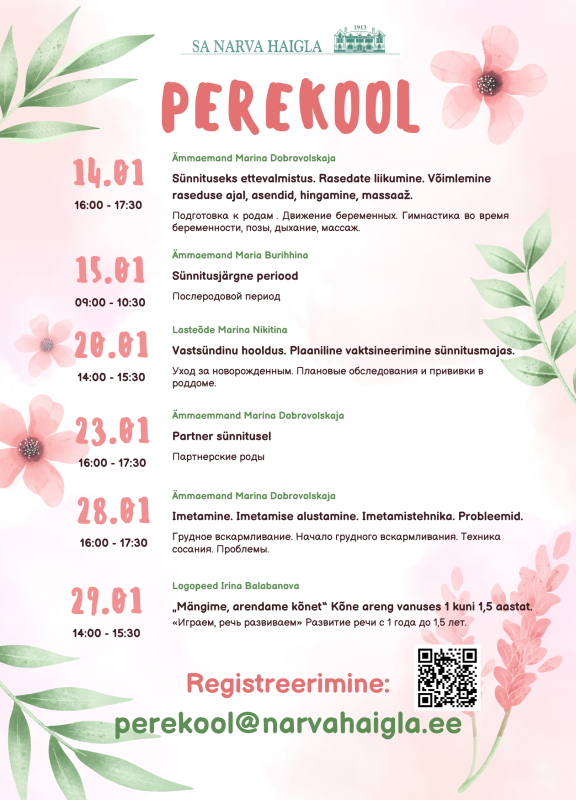 SA NARVA HAIGLA
1913

PEREKOOL

14.01
16:00 - 17:30

Ämmaemand Marina Dobrovolskaja
Sünnituseks ettevalmistus. Rasedate liikumine. Võimlemine raseduse ajal, asendid, hingamine, massaaž.
Подготовка к родам . Движение беременных. Гимнастика во время беременности, позы, дыхание, массаж.

15.01
09:00 - 10:30

Ämmaemand Maria Burihhina
Sünnitusjärgne periood
Послеродовой период

20.01
14:00 - 15:30

Lasteõde Marina Nikitina
Vastsündinu hooldus. Plaaniline vaktsineerimine sünnitusmajas.
Уход за новорожденным. Плановые обследования и прививки в роддоме.

23.01
16:00 - 17:30

Ämmaemmand Marina Dobrovolskaja
Partner sünnitusel
Партнерские роды

28.01
16:00 - 17:30

Ämmaemand Marina Dobrovolskaja
Imetamine. Imetamise alustamine. Imetamistehnika. Probleemid.
Грудное вскармливание. Начало грудного вскармливания. Техника сосания. Проблемы.

29.01
14:00 - 15:30

Logopeed Irina Balabanova
„Mängime, arendame kõnet“ Kõne areng vanuses 1 kuni 1,5 aastat.
«Играем, речь развиваем» Развитие речи с 1 года до 1,5 лет.

Registreerimine:
perekool@narvahaigla.ee